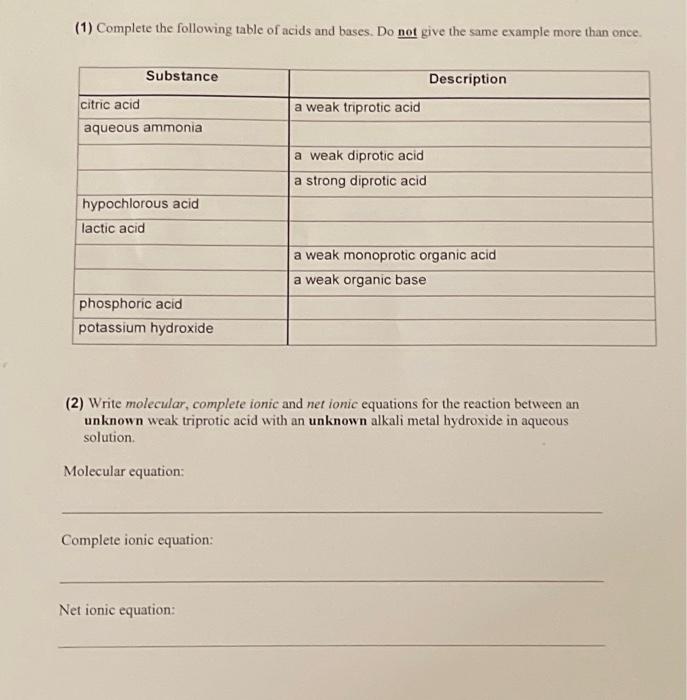 (1) Complete the following table of acids and bases. Do not give the same example more than once.

| Substance | Description |
|---|---|
| citric acid | a weak triprotic acid |
| aqueous ammonia | |
| | a weak diprotic acid |
| | a strong diprotic acid |
| hypochlorous acid | |
| lactic acid | |
| | a weak monoprotic organic acid |
| | a weak organic base |
| phosphoric acid | |
| potassium hydroxide | |

(2) Write molecular, complete ionic and net ionic equations for the reaction between an unknown weak triprotic acid with an unknown alkali metal hydroxide in aqueous solution.

Molecular equation:

Complete ionic equation:

Net ionic equation: